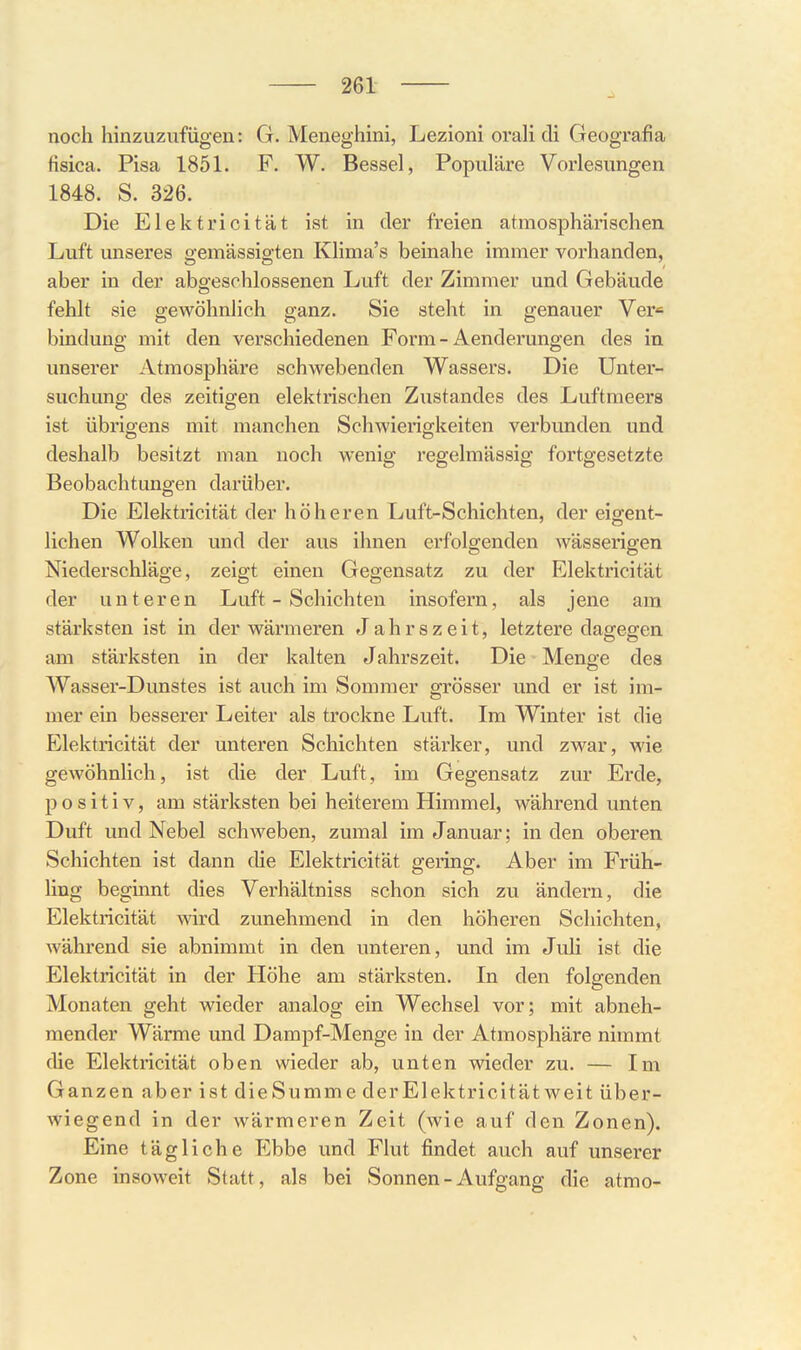 — 261 —

noch hinzuzufügen: G. Meneghini, Lezioni orali di Geografia fisica. Pisa 1851. F. W. Bessel, Populäre Vorlesungen 1848. S. 326.

Die Elektricität ist in der freien atmosphärischen Luft unseres gemässigten Klima's beinahe immer vorhanden, aber in der abgeschlossenen Luft der Zimmer und Gebäude fehlt sie gewöhnlich ganz. Sie steht in genauer Verbindung mit den verschiedenen Form-Aenderungen des in unserer Atmosphäre schwebenden Wassers. Die Untersuchung des zeitigen elektrischen Zustandes des Luftmeers ist übrigens mit manchen Schwierigkeiten verbunden und deshalb besitzt man noch wenig regelmässig fortgesetzte Beobachtungen darüber.

Die Elektricität der höheren Luft-Schichten, der eigentlichen Wolken und der aus ihnen erfolgenden wässerigen Niederschläge, zeigt einen Gegensatz zu der Elektricität der unteren Luft-Schichten insofern, als jene am stärksten ist in der wärmeren Jahrszeit, letztere dagegen am stärksten in der kalten Jahrszeit. Die Menge des Wasser-Dunstes ist auch im Sommer grösser und er ist immer ein besserer Leiter als trockne Luft. Im Winter ist die Elektricität der unteren Schichten stärker, und zwar, wie gewöhnlich, ist die der Luft, im Gegensatz zur Erde, positiv, am stärksten bei heiterem Himmel, während unten Duft und Nebel schweben, zumal im Januar; in den oberen Schichten ist dann die Elektricität gering. Aber im Frühling beginnt dies Verhältniss schon sich zu ändern, die Elektricität wird zunehmend in den höheren Schichten, während sie abnimmt in den unteren, und im Juli ist die Elektricität in der Höhe am stärksten. In den folgenden Monaten geht wieder analog ein Wechsel vor; mit abnehmender Wärme und Dampf-Menge in der Atmosphäre nimmt die Elektricität oben wieder ab, unten wieder zu. — Im Ganzen aber ist die Summe der Elektricität weit überwiegend in der wärmeren Zeit (wie auf den Zonen).

Eine tägliche Ebbe und Flut findet auch auf unserer Zone insoweit Statt, als bei Sonnen-Aufgang die atmo-